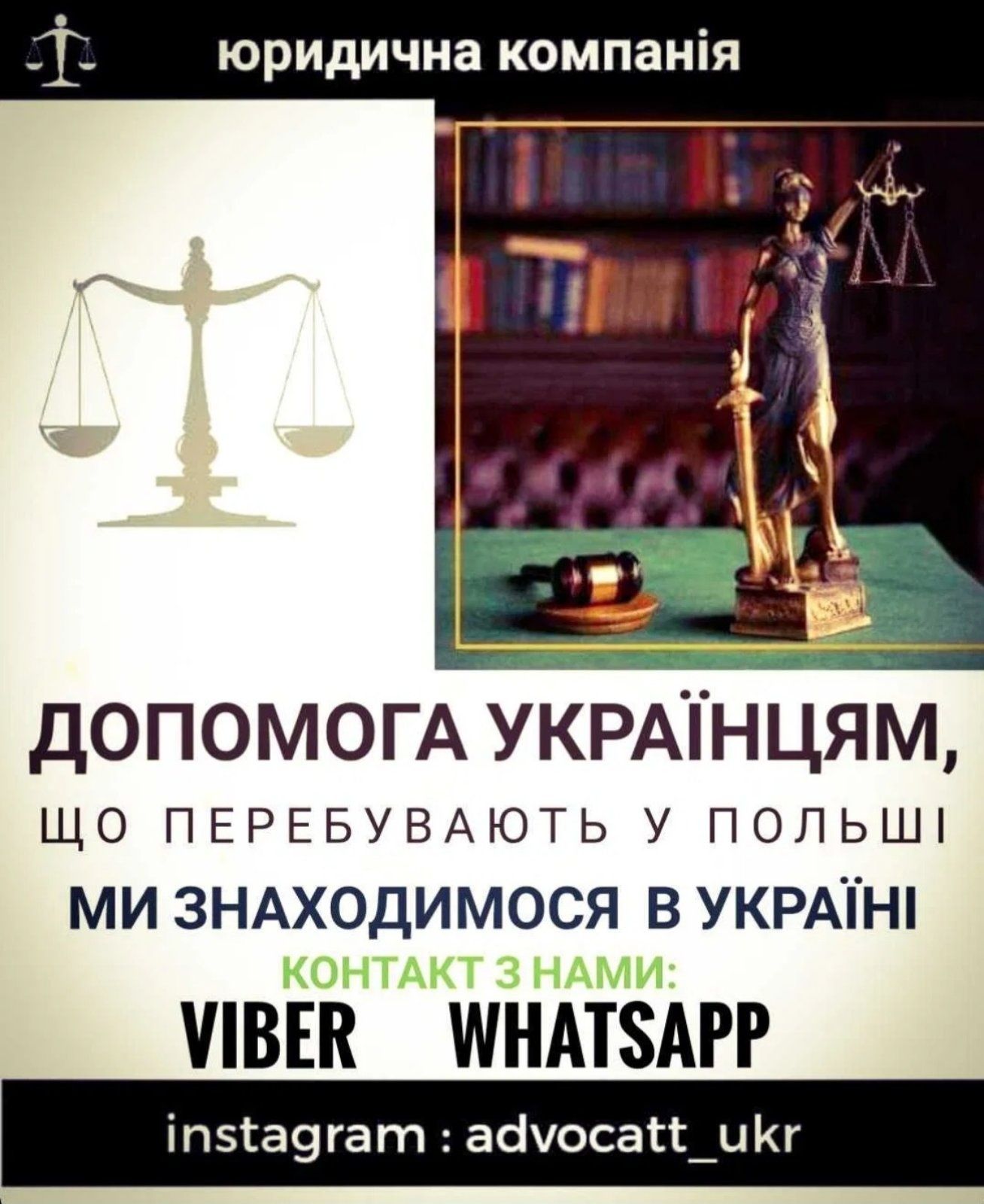 юридична компанія

ДОПОМОГА УКРАЇНЦЯМ,

ЩО ПЕРЕБУВАЮТЬ У ПОЛЬШІ

МИ ЗНАХОДИМОСЯ В УКРАЇНІ

КОНТАКТ З НАМИ:

VIBER WHATSAPP

instagram : advocatt_ukr